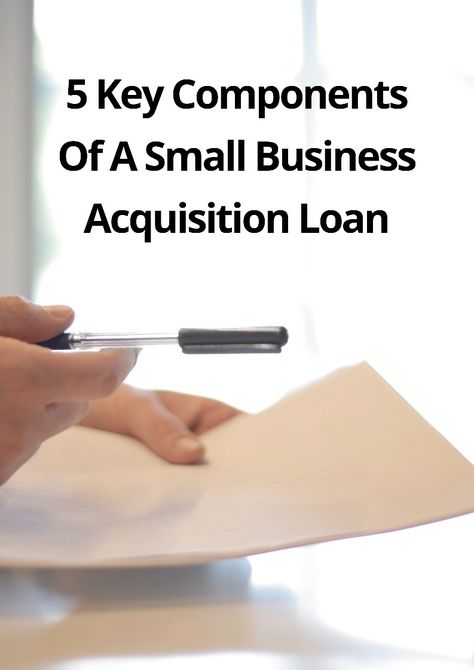 5 Key Components Of A Small Business Acquisition Loan